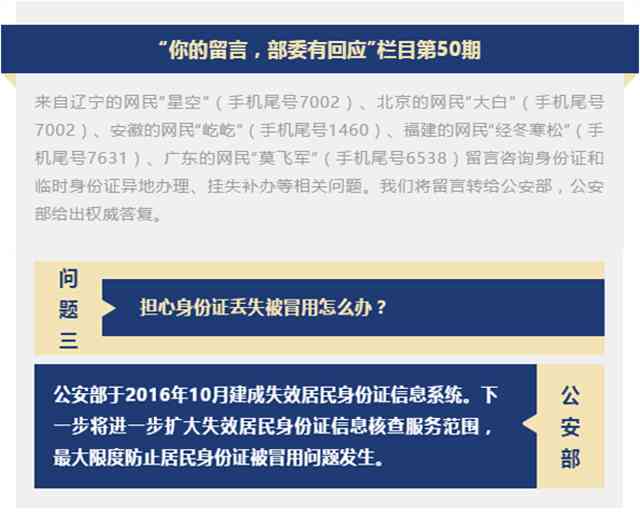 “你的留言，部委有回应”栏目第50期

来自辽宁的网民“星空”（手机尾号7002）、北京的网民“大白”（手机尾号7002）、安徽的网民“屹屹”（手机尾号1460）、福建的网民“经冬寒松”（手机尾号7631）、广东的网民“莫飞军”（手机尾号6538）留言咨询身份证和临时身份证异地办理、挂失补办等相关问题。我们将留言转给公安部，公安部给出权威答复。

问题三

担心身份证丢失被冒用怎么办？

公安部于2016年10月建成失效居民身份证信息系统。下一步将进一步扩大失效居民身份证信息核查服务范围，最大限度防止居民身份证被冒用问题发生。

公安部